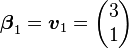 $\boldsymbol{\beta}_1 = \boldsymbol{v}_1 = \begin{pmatrix} 3 \\ 1 \end{pmatrix}$